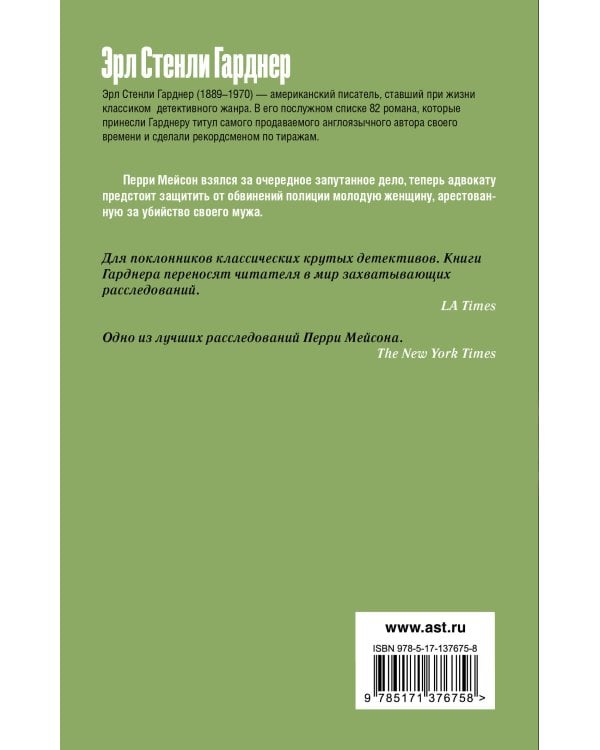 Эрл Стенли Гарднер

Эрл Стенли Гарднер (1889–1970) — американский писатель, ставший при жизни классиком детективного жанра. В его послужном списке 82 романа, которые принесли Гарднеру титул самого продаваемого англоязычного автора своего времени и сделали рекордсменом по тиражам.

Перри Мейсон взялся за очередное запутанное дело, теперь адвокату предстоит защитить от обвинений полиции молодую женщину, арестованную за убийство своего мужа.

Для поклонников классических крутых детективов. Книги Гарднера переносят читателя в мир захватывающих расследований.
LA Times

Одно из лучших расследований Перри Мейсона.
The New York Times

www.ast.ru

ISBN 978-5-17-137675-8

9 785171 376758 >